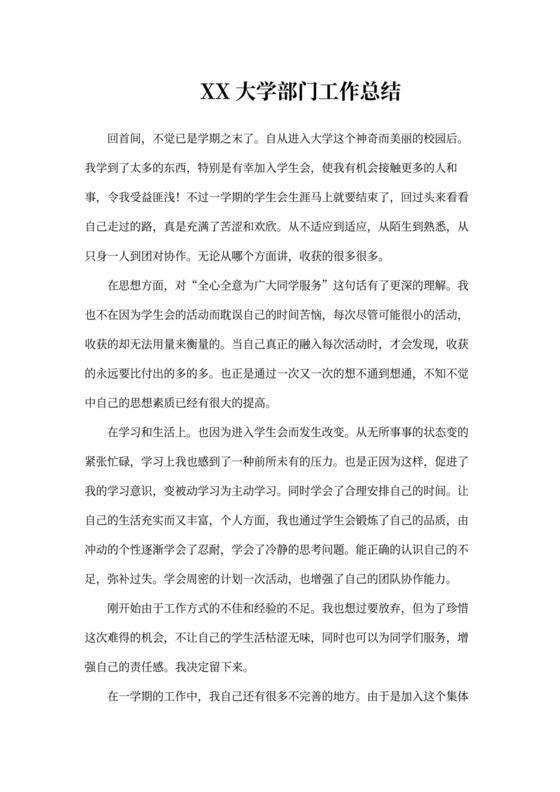 XX 大学部门工作总结

回首间，不觉已是学期之末了。自从进入大学这个神奇而美丽的校园后。我学到了太多的东西，特别是有幸加入学生会，使我有机会接触更多的人和事，令我受益匪浅！不过一学期的学生会生涯马上就要结束了，回过头来看看自己走过的路，真是充满了苦涩和欢欣。从不适应到适应，从陌生到熟悉，从只身一人到团对协作。无论从哪个方面讲，收获的很多很多。

在思想方面，对“全心全意为广大同学服务”这句话有了更深的理解。我也不在因为学生会的活动而耽误自己的时间苦恼，每次尽管可能很小的活动，收获的却无法用量来衡量的。当自己真正的融入每次活动时，才会发现，收获的永远要比付出的多的多。也正是通过一次又一次的想不通到想通，不知不觉中自己的思想素质已经有很大的提高。

在学习和生活上。也因为进入学生会而发生改变。从无所事事的状态变的紧张忙碌，学习上我也感到了一种前所未有的压力。也是正因为这样，促进了我的学习意识，变被动学习为主动学习。同时学会了合理安排自己的时间。让自己的生活充实而又丰富，个人方面，我也通过学生会锻炼了自己的品质，由冲动的个性逐渐学会了忍耐，学会了冷静的思考问题。能正确的认识自己的不足，弥补过失。学会周密的计划一次活动，也增强了自己的团队协作能力。

刚开始由于工作方式的不佳和经验的不足。我也想过要放弃，但为了珍惜这次难得的机会，不让自己的学生活枯涩无味，同时也可以为同学们服务，增强自己的责任感。我决定留下来。

在一学期的工作中，我自己还有很多不完善的地方。由于是加入这个集体